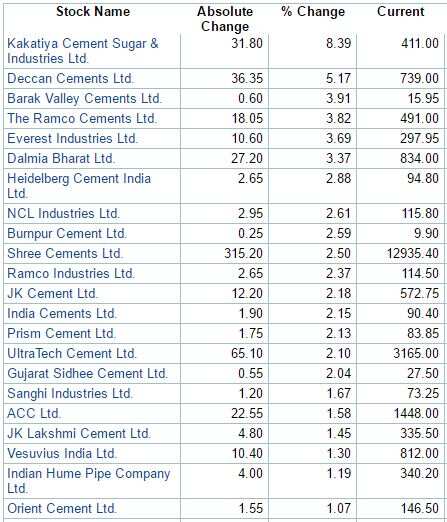 | Stock Name | Absolute Change | % Change | Current |
|---|---|---|---|
| Kakatiya Cement Sugar & Industries Ltd. | 31.80 | 8.39 | 411.00 |
| Deccan Cements Ltd. | 36.35 | 5.17 | 739.00 |
| Barak Valley Cements Ltd. | 0.60 | 3.91 | 15.95 |
| The Ramco Cements Ltd. | 18.05 | 3.82 | 491.00 |
| Everest Industries Ltd. | 10.60 | 3.69 | 297.95 |
| Dalmia Bharat Ltd. | 27.20 | 3.37 | 834.00 |
| Heidelberg Cement India Ltd. | 2.65 | 2.88 | 94.80 |
| NCL Industries Ltd. | 2.95 | 2.61 | 115.80 |
| Burnpur Cement Ltd. | 0.25 | 2.59 | 9.90 |
| Shree Cements Ltd. | 315.20 | 2.50 | 12935.40 |
| Ramco Industries Ltd. | 2.65 | 2.37 | 114.50 |
| JK Cement Ltd. | 12.20 | 2.18 | 572.75 |
| India Cements Ltd. | 1.90 | 2.15 | 90.40 |
| Prism Cement Ltd. | 1.75 | 2.13 | 83.85 |
| UltraTech Cement Ltd. | 65.10 | 2.10 | 3165.00 |
| Gujarat Sidhee Cement Ltd. | 0.55 | 2.04 | 27.50 |
| Sanghi Industries Ltd. | 1.20 | 1.67 | 73.25 |
| ACC Ltd. | 22.55 | 1.58 | 1448.00 |
| JK Lakshmi Cement Ltd. | 4.80 | 1.45 | 335.50 |
| Vesuvius India Ltd. | 10.40 | 1.30 | 812.00 |
| Indian Hume Pipe Company Ltd. | 4.00 | 1.19 | 340.20 |
| Orient Cement Ltd. | 1.55 | 1.07 | 146.50 |